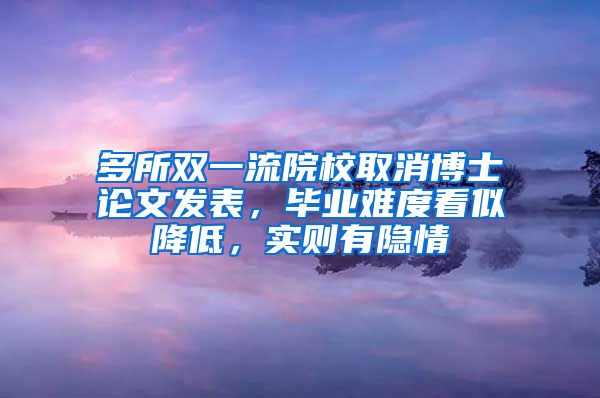 多所双一流院校取消博士论文发表，毕业难度看似降低，实则有隐情